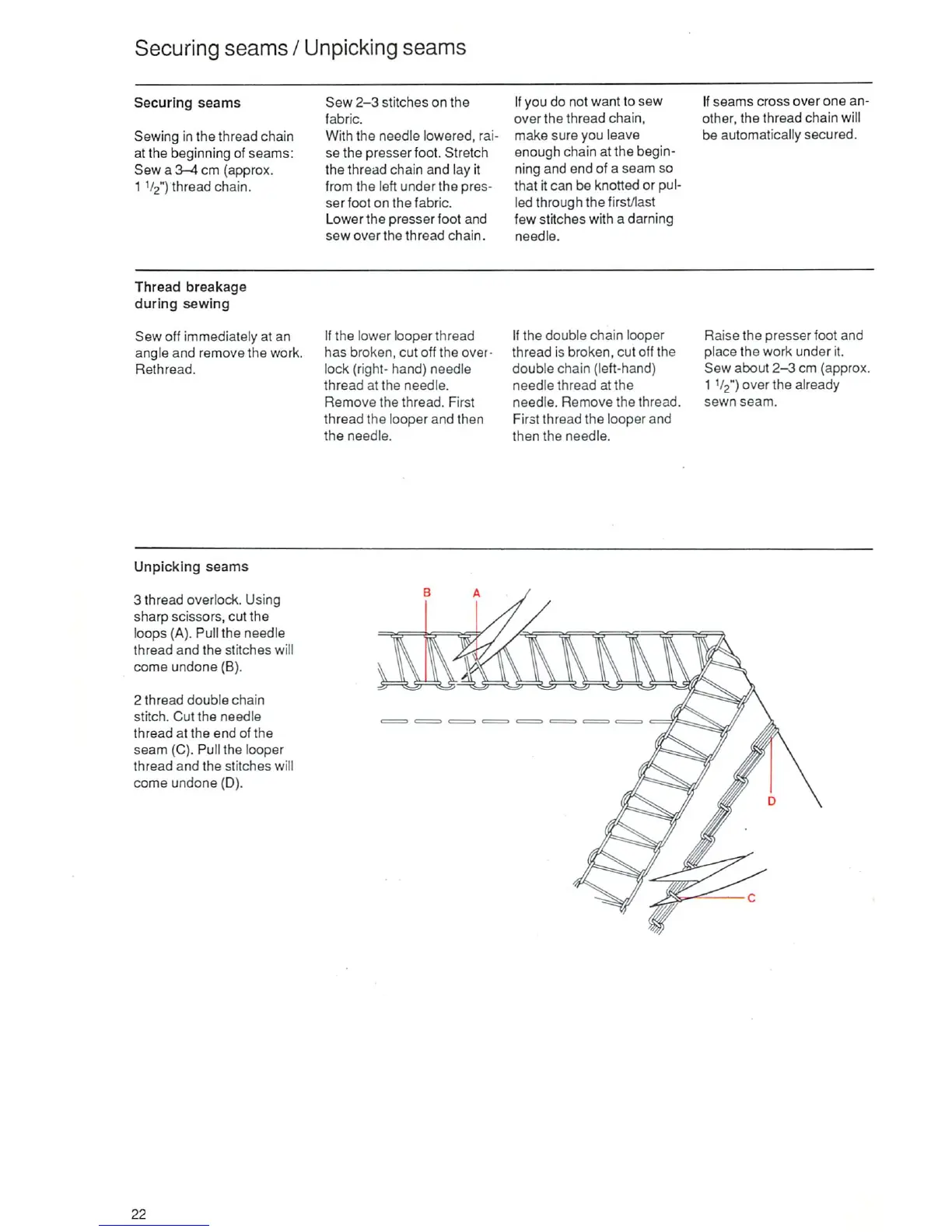 Securing seams / Unpicking seams

Securing seams

Sewing in the thread chain at the beginning of seams: Sew a 3–4 cm (approx. 1 $^1/_2$") thread chain.

Sew 2–3 stitches on the fabric.
With the needle lowered, raise the presser foot. Stretch the thread chain and lay it from the left under the presser foot on the fabric.
Lower the presser foot and sew over the thread chain.

If you do not want to sew over the thread chain, make sure you leave enough chain at the beginning and end of a seam so that it can be knotted or pulled through the first/last few stitches with a darning needle.

If seams cross over one another, the thread chain will be automatically secured.

Thread breakage during sewing

Sew off immediately at an angle and remove the work. Rethread.

If the lower looper thread has broken, cut off the overlock (right- hand) needle thread at the needle.
Remove the thread. First thread the looper and then the needle.

If the double chain looper thread is broken, cut off the double chain (left-hand) needle thread at the needle. Remove the thread. First thread the looper and then the needle.

Raise the presser foot and place the work under it. Sew about 2–3 cm (approx. 1 $^1/_2$") over the already sewn seam.

Unpicking seams

3 thread overlock. Using sharp scissors, cut the loops (A). Pull the needle thread and the stitches will come undone (B).

2 thread double chain stitch. Cut the needle thread at the end of the seam (C). Pull the looper thread and the stitches will come undone (D).

B
A
D
C

22